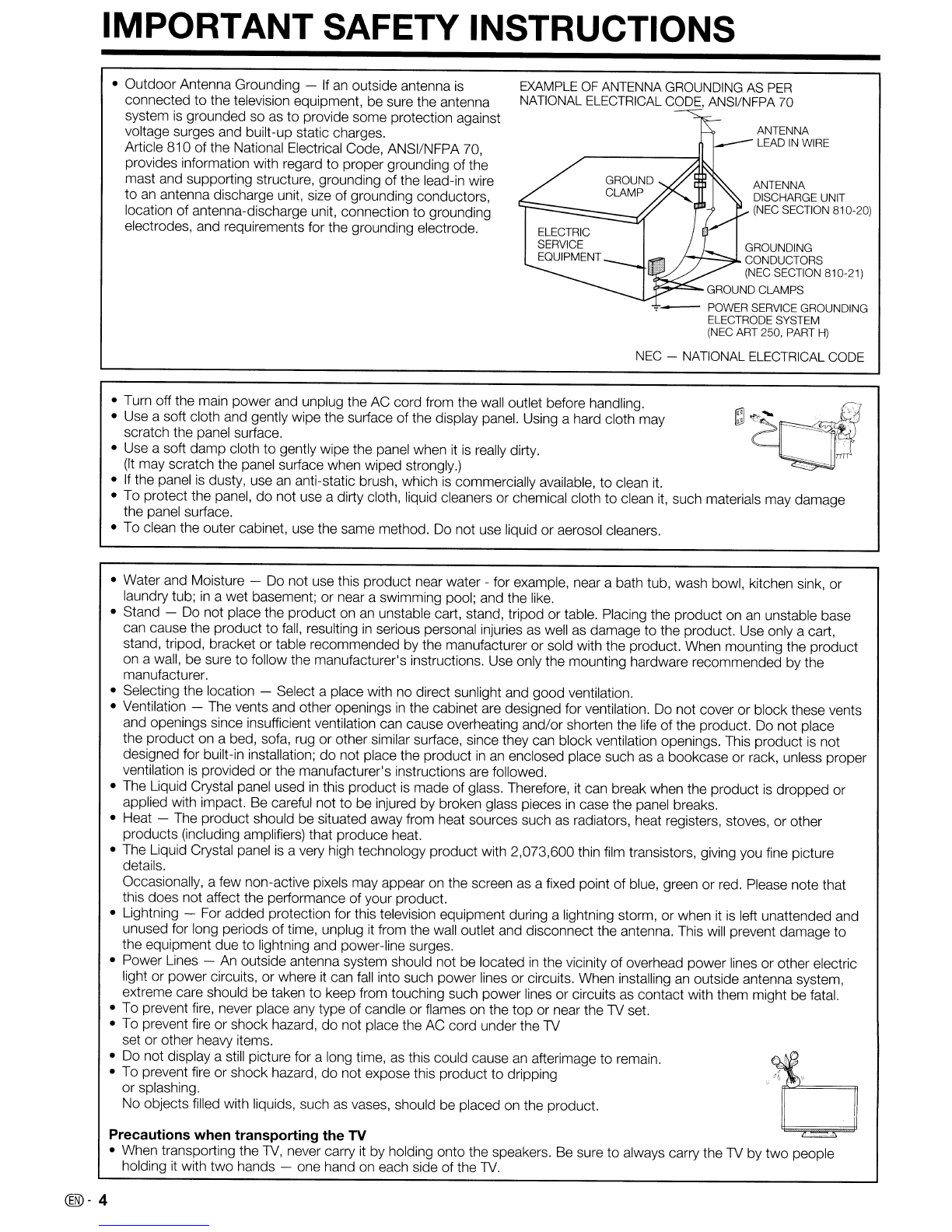 IMPORTANT SAFETY INSTRUCTIONS

• Outdoor Antenna Grounding — If an outside antenna is connected to the television equipment, be sure the antenna system is grounded so as to provide some protection against voltage surges and built-up static charges.
Article 810 of the National Electrical Code, ANSI/NFPA 70, provides information with regard to proper grounding of the mast and supporting structure, grounding of the lead-in wire to an antenna discharge unit, size of grounding conductors, location of antenna-discharge unit, connection to grounding electrodes, and requirements for the grounding electrode.

EXAMPLE OF ANTENNA GROUNDING AS PER NATIONAL ELECTRICAL CODE, ANSI/NFPA 70

ANTENNA LEAD IN WIRE
GROUND CLAMP
ANTENNA DISCHARGE UNIT (NEC SECTION 810-20)
ELECTRIC SERVICE EQUIPMENT
GROUNDING CONDUCTORS (NEC SECTION 810-21)
GROUND CLAMPS
POWER SERVICE GROUNDING ELECTRODE SYSTEM (NEC ART 250, PART H)

NEC — NATIONAL ELECTRICAL CODE

• Turn off the main power and unplug the AC cord from the wall outlet before handling.
• Use a soft cloth and gently wipe the surface of the display panel. Using a hard cloth may scratch the panel surface.
• Use a soft damp cloth to gently wipe the panel when it is really dirty. (It may scratch the panel surface when wiped strongly.)
• If the panel is dusty, use an anti-static brush, which is commercially available, to clean it.
• To protect the panel, do not use a dirty cloth, liquid cleaners or chemical cloth to clean it, such materials may damage the panel surface.
• To clean the outer cabinet, use the same method. Do not use liquid or aerosol cleaners.

• Water and Moisture — Do not use this product near water - for example, near a bath tub, wash bowl, kitchen sink, or laundry tub; in a wet basement; or near a swimming pool; and the like.
• Stand — Do not place the product on an unstable cart, stand, tripod or table. Placing the product on an unstable base can cause the product to fall, resulting in serious personal injuries as well as damage to the product. Use only a cart, stand, tripod, bracket or table recommended by the manufacturer or sold with the product. When mounting the product on a wall, be sure to follow the manufacturer's instructions. Use only the mounting hardware recommended by the manufacturer.
• Selecting the location — Select a place with no direct sunlight and good ventilation.
• Ventilation — The vents and other openings in the cabinet are designed for ventilation. Do not cover or block these vents and openings since insufficient ventilation can cause overheating and/or shorten the life of the product. Do not place the product on a bed, sofa, rug or other similar surface, since they can block ventilation openings. This product is not designed for built-in installation; do not place the product in an enclosed place such as a bookcase or rack, unless proper ventilation is provided or the manufacturer's instructions are followed.
• The Liquid Crystal panel used in this product is made of glass. Therefore, it can break when the product is dropped or applied with impact. Be careful not to be injured by broken glass pieces in case the panel breaks.
• Heat — The product should be situated away from heat sources such as radiators, heat registers, stoves, or other products (including amplifiers) that produce heat.
• The Liquid Crystal panel is a very high technology product with 2,073,600 thin film transistors, giving you fine picture details.
Occasionally, a few non-active pixels may appear on the screen as a fixed point of blue, green or red. Please note that this does not affect the performance of your product.
• Lightning — For added protection for this television equipment during a lightning storm, or when it is left unattended and unused for long periods of time, unplug it from the wall outlet and disconnect the antenna. This will prevent damage to the equipment due to lightning and power-line surges.
• Power Lines — An outside antenna system should not be located in the vicinity of overhead power lines or other electric light or power circuits, or where it can fall into such power lines or circuits. When installing an outside antenna system, extreme care should be taken to keep from touching such power lines or circuits as contact with them might be fatal.
• To prevent fire, never place any type of candle or flames on the top or near the TV set.
• To prevent fire or shock hazard, do not place the AC cord under the TV set or other heavy items.
• Do not display a still picture for a long time, as this could cause an afterimage to remain.
• To prevent fire or shock hazard, do not expose this product to dripping or splashing.
No objects filled with liquids, such as vases, should be placed on the product.

Precautions when transporting the TV
• When transporting the TV, never carry it by holding onto the speakers. Be sure to always carry the TV by two people holding it with two hands — one hand on each side of the TV.

EN - 4